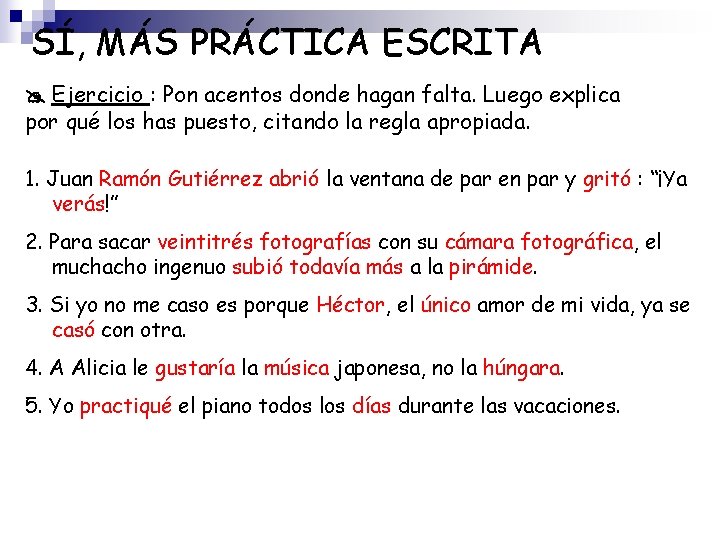 SÍ, MÁS PRÁCTICA ESCRITA

Ejercicio : Pon acentos donde hagan falta. Luego explica por qué los has puesto, citando la regla apropiada.

1. Juan Ramón Gutiérrez abrió la ventana de par en par y gritó : “¡Ya verás!”

2. Para sacar veintitrés fotografías con su cámara fotográfica, el muchacho ingenuo subió todavía más a la pirámide.

3. Si yo no me caso es porque Héctor, el único amor de mi vida, ya se casó con otra.

4. A Alicia le gustaría la música japonesa, no la húngara.

5. Yo practiqué el piano todos los días durante las vacaciones.